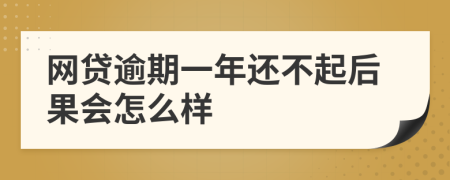 网贷逾期一年还不起后果会怎么样